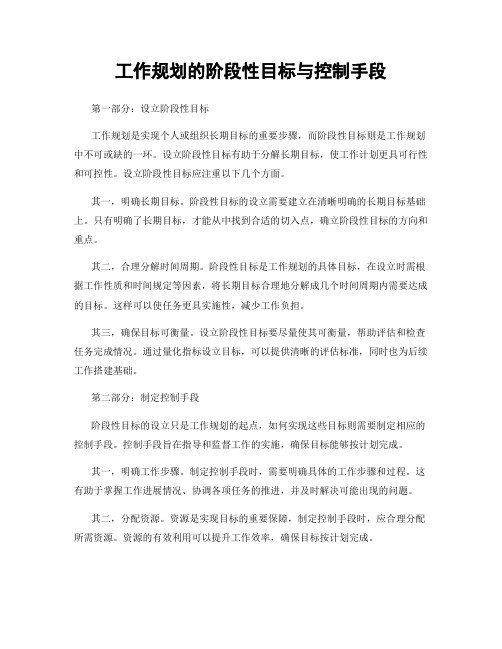 工作规划的阶段性目标与控制手段

第一部分：设立阶段性目标

工作规划是实现个人或组织长期目标的重要步骤，而阶段性目标则是工作规划中不可或缺的一环。设立阶段性目标有助于分解长期目标，使工作计划更具可行性和可控性。设立阶段性目标应注重以下几个方面。

其一，明确长期目标。阶段性目标的设立需要建立在清晰明确的长期目标基础上。只有明确了长期目标，才能从中找到合适的切入点，确立阶段性目标的方向和重点。

其二，合理分解时间周期。阶段性目标是工作规划的具体目标，在设立时需根据工作性质和时间规定等因素，将长期目标合理地分解成几个时间周期内需要达成的目标。这样可以使任务更具实施性，减少工作负担。

其三，确保目标可衡量。设立阶段性目标要尽量使其可衡量，帮助评估和检查任务完成情况。通过量化指标设立目标，可以提供清晰的评估标准，同时也为后续工作搭建基础。

第二部分：制定控制手段

阶段性目标的设立只是工作规划的起点，如何实现这些目标则需要制定相应的控制手段。控制手段旨在指导和监督工作的实施，确保目标能够按计划完成。

其一，明确工作步骤。制定控制手段时，需要明确具体的工作步骤和过程。这有助于掌握工作进展情况、协调各项任务的推进，并及时解决可能出现的问题。

其二，分配资源。资源是实现目标的重要保障，制定控制手段时，应合理分配所需资源。资源的有效利用可以提升工作效率，确保目标按计划完成。